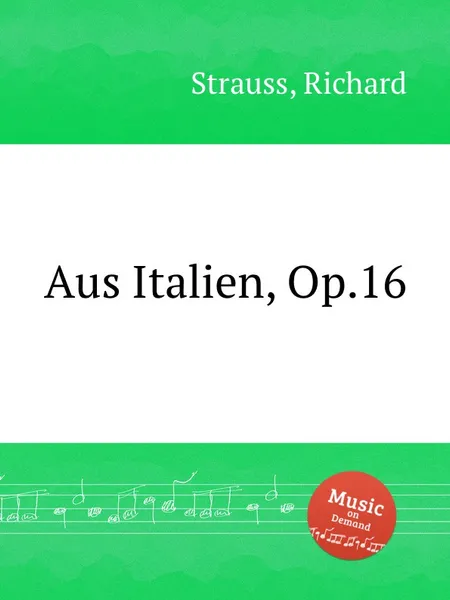 Strauss, Richard

Aus Italien, Op.16

Music
on
Demand